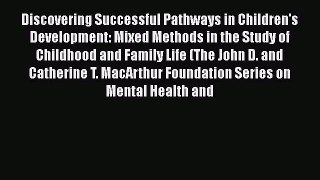 Discovering Successful Pathways in Children's Development: Mixed Methods in the Study of Childhood and Family Life (The John D. and Catherine T. MacArthur Foundation Series on Mental Health and